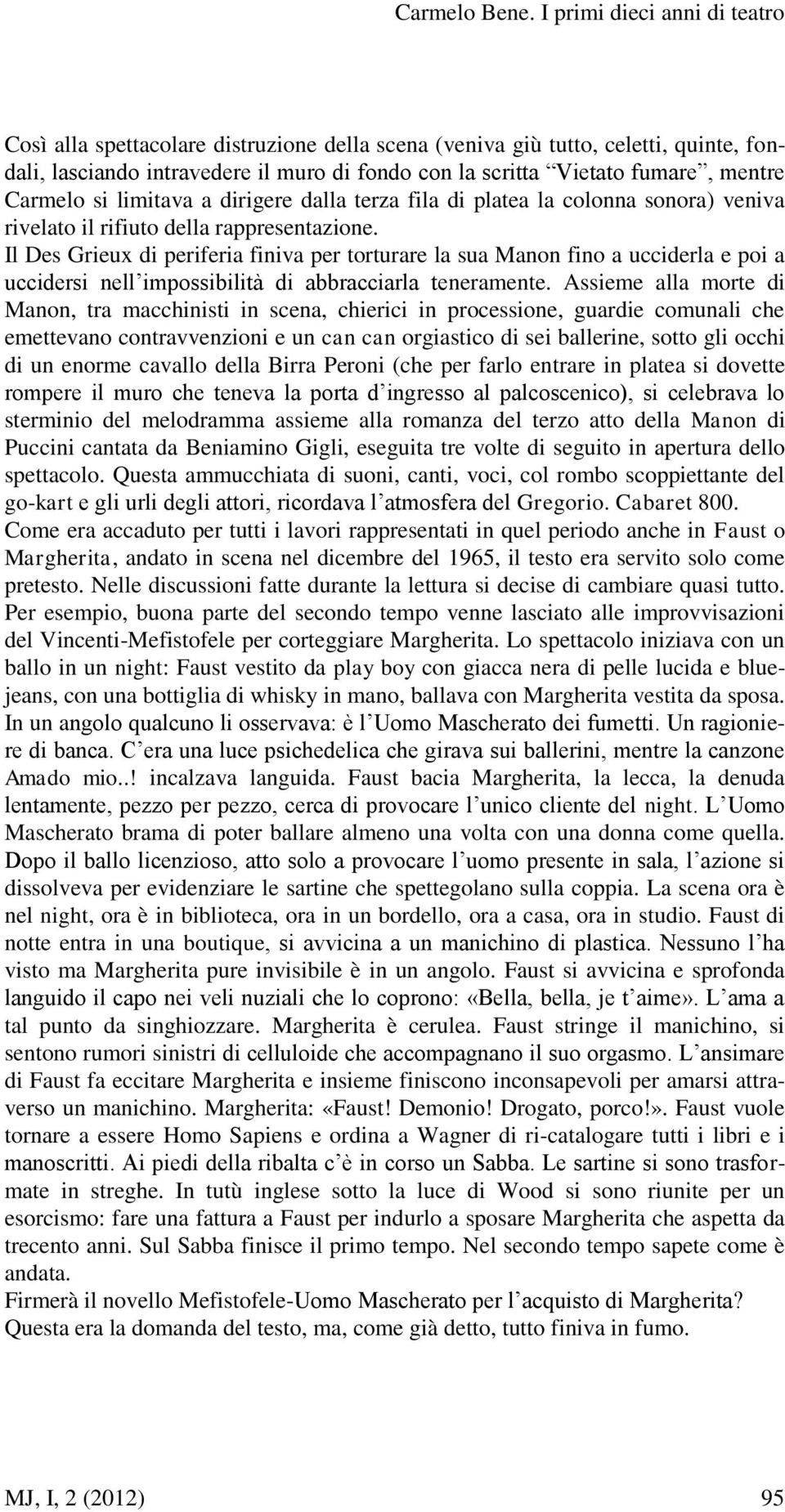 Carmelo Bene. I primi dieci anni di teatro

Così alla spettacolare distruzione della scena (veniva giù tutto, celetti, quinte, fondali, lasciando intravedere il muro di fondo con la scritta “Vietato fumare”, mentre Carmelo si limitava a dirigere dalla terza fila di platea la colonna sonora) veniva rivelato il rifiuto della rappresentazione.
Il Des Grieux di periferia finiva per torturare la sua Manon fino a ucciderla e poi a uccidersi nell’impossibilità di abbracciarla teneramente. Assieme alla morte di Manon, tra macchinisti in scena, chierici in processione, guardie comunali che emettevano contravvenzioni e un can can orgiastico di sei ballerine, sotto gli occhi di un enorme cavallo della Birra Peroni (che per farlo entrare in platea si dovette rompere il muro che teneva la porta d’ingresso al palcoscenico), si celebrava lo sterminio del melodramma assieme alla romanza del terzo atto della Manon di Puccini cantata da Beniamino Gigli, eseguita tre volte di seguito in apertura dello spettacolo. Questa ammucchiata di suoni, canti, voci, col rombo scoppiettante del go-kart e gli urli degli attori, ricordava l’atmosfera del Gregorio. Cabaret 800.
Come era accaduto per tutti i lavori rappresentati in quel periodo anche in Faust o Margherita, andato in scena nel dicembre del 1965, il testo era servito solo come pretesto. Nelle discussioni fatte durante la lettura si decise di cambiare quasi tutto. Per esempio, buona parte del secondo tempo venne lasciato alle improvvisazioni del Vincenti-Mefistofele per corteggiare Margherita. Lo spettacolo iniziava con un ballo in un night: Faust vestito da play boy con giacca nera di pelle lucida e bluejeans, con una bottiglia di whisky in mano, ballava con Margherita vestita da sposa. In un angolo qualcuno li osservava: è l’Uomo Mascherato dei fumetti. Un ragioniere di banca. C’era una luce psichedelica che girava sui ballerini, mentre la canzone Amado mio..! incalzava languida. Faust bacia Margherita, la lecca, la denuda lentamente, pezzo per pezzo, cerca di provocare l’unico cliente del night. L’Uomo Mascherato brama di poter ballare almeno una volta con una donna come quella. Dopo il ballo licenzioso, atto solo a provocare l’uomo presente in sala, l’azione si dissolveva per evidenziare le sartine che spettegolano sulla coppia. La scena ora è nel night, ora è in biblioteca, ora in un bordello, ora a casa, ora in studio. Faust di notte entra in una boutique, si avvicina a un manichino di plastica. Nessuno l’ha visto ma Margherita pure invisibile è in un angolo. Faust si avvicina e sprofonda languido il capo nei veli nuziali che lo coprono: «Bella, bella, je t’aime». L’ama a tal punto da singhiozzare. Margherita è cerulea. Faust stringe il manichino, si sentono rumori sinistri di celluloide che accompagnano il suo orgasmo. L’ansimare di Faust fa eccitare Margherita e insieme finiscono inconsapevoli per amarsi attraverso un manichino. Margherita: «Faust! Demonio! Drogato, porco!». Faust vuole tornare a essere Homo Sapiens e ordina a Wagner di ri-catalogare tutti i libri e i manoscritti. Ai piedi della ribalta c’è in corso un Sabba. Le sartine si sono trasformate in streghe. In tutù inglese sotto la luce di Wood si sono riunite per un esorcismo: fare una fattura a Faust per indurlo a sposare Margherita che aspetta da trecento anni. Sul Sabba finisce il primo tempo. Nel secondo tempo sapete come è andata.
Firmerà il novello Mefistofele-Uomo Mascherato per l’acquisto di Margherita?
Questa era la domanda del testo, ma, come già detto, tutto finiva in fumo.

MJ, I, 2 (2012) 95